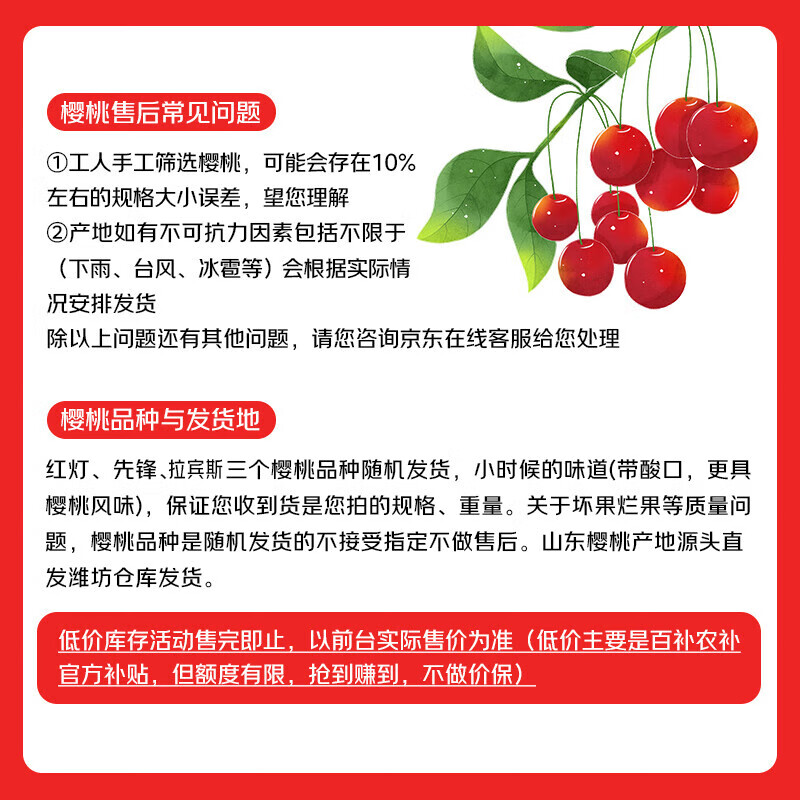 樱桃售后常见问题

①工人手工筛选樱桃，可能会存在10%左右的规格大小误差，望您理解
②产地如有不可抗力因素包括不限于（下雨、台风、冰雹等）会根据实际情况安排发货
除以上问题还有其他问题，请您咨询京东在线客服给您处理

樱桃品种与发货地

红灯、先锋、拉宾斯三个樱桃品种随机发货，小时候的味道(带酸口，更具樱桃风味)，保证您收到货是您拍的规格、重量。关于坏果烂果等质量问题，樱桃品种是随机发货的不接受指定不做售后。山东樱桃产地源头直发潍坊仓库发货。

低价库存活动售完即止，以前台实际售价为准（低价主要是百补农补官方补贴，但额度有限，抢到赚到，不做价保）